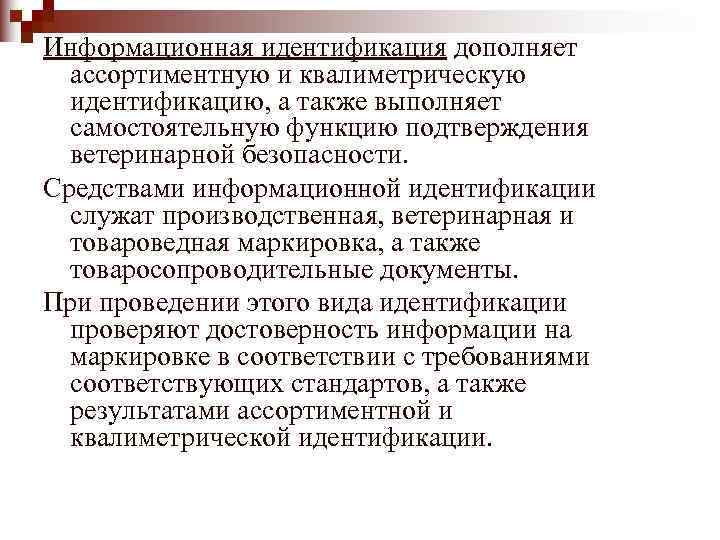 Информационная идентификация дополняет ассортиментную и квалиметрическую идентификацию, а также выполняет самостоятельную функцию подтверждения ветеринарной безопасности.

Средствами информационной идентификации служат производственная, ветеринарная и товароведная маркировка, а также товаросопроводительные документы.

При проведении этого вида идентификации проверяют достоверность информации на маркировке в соответствии с требованиями соответствующих стандартов, а также результатами ассортиментной и квалиметрической идентификации.